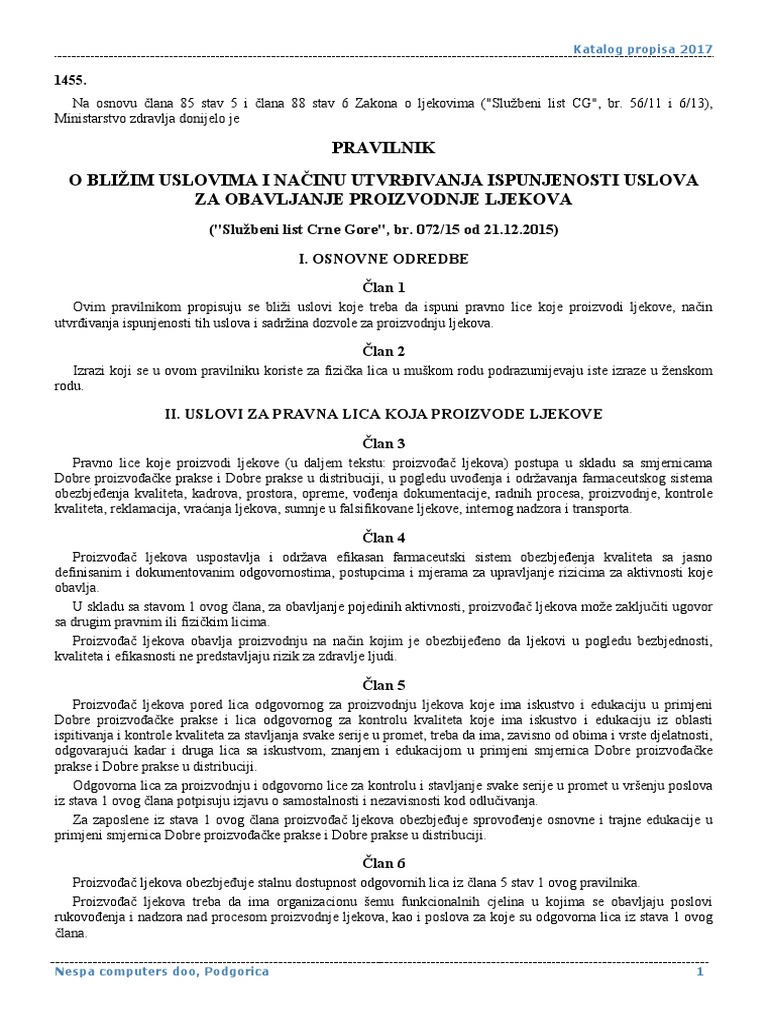 Katalog propisa 2017

1455.

Na osnovu člana 85 stav 5 i člana 88 stav 6 Zakona o ljekovima ("Službeni list CG", br. 56/11 i 6/13), Ministarstvo zdravlja donijelo je

PRAVILNIK

O BLIŽIM USLOVIMA I NAČINU UTVRĐIVANJA ISPUNJENOSTI USLOVA ZA OBAVLJANJE PROIZVODNJE LJEKOVA

("Službeni list Crne Gore", br. 072/15 od 21.12.2015)

I. OSNOVNE ODREDBE

Član 1

Ovim pravilnikom propisuju se bliži uslovi koje treba da ispuni pravno lice koje proizvodi ljekove, način utvrđivanja ispunjenosti tih uslova i sadržina dozvole za proizvodnju ljekova.

Član 2

Izrazi koji se u ovom pravilniku koriste za fizička lica u muškom rodu podrazumijevaju iste izraze u ženskom rodu.

II. USLOVI ZA PRAVNA LICA KOJA PROIZVODE LJEKOVE

Član 3

Pravno lice koje proizvodi ljekove (u daljem tekstu: proizvođač ljekova) postupa u skladu sa smjernicama Dobre proizvođačke prakse i Dobre prakse u distribuciji, u pogledu uvođenja i održavanja farmaceutskog sistema obezbjeđenja kvaliteta, kadrova, prostora, opreme, vođenja dokumentacije, radnih procesa, proizvodnje, kontrole kvaliteta, reklamacija, vraćanja ljekova, sumnje u falsifikovane ljekove, internog nadzora i transporta.

Član 4

Proizvođač ljekova uspostavlja i održava efikasan farmaceutski sistem obezbjeđenja kvaliteta sa jasno definisanim i dokumentovanim odgovornostima, postupcima i mjerama za upravljanje rizicima za aktivnosti koje obavlja.

U skladu sa stavom 1 ovog člana, za obavljanje pojedinih aktivnosti, proizvođač ljekova može zaključiti ugovor sa drugim pravnim ili fizičkim licima.

Proizvođač ljekova obavlja proizvodnju na način kojim je obezbijeđeno da ljekovi u pogledu bezbjednosti, kvaliteta i efikasnosti ne predstavljaju rizik za zdravlje ljudi.

Član 5

Proizvođač ljekova pored lica odgovornog za proizvodnju ljekova koje ima iskustvo i edukaciju u primjeni Dobre proizvođačke prakse i lica odgovornog za kontrolu kvaliteta koje ima iskustvo i edukaciju iz oblasti ispitivanja i kontrole kvaliteta za stavljanja svake serije u promet, treba da ima, zavisno od obima i vrste djelatnosti, odgovarajući kadar i druga lica sa iskustvom, znanjem i edukacijom u primjeni smjernica Dobre proizvođačke prakse i Dobre prakse u distribuciji.

Odgovorna lica za proizvodnju i odgovorno lice za kontrolu i stavljanje svake serije u promet u vršenju poslova iz stava 1 ovog člana potpisuju izjavu o samostalnosti i nezavisnosti kod odlučivanja.

Za zaposlene iz stava 1 ovog člana proizvođač ljekova obezbjeđuje sprovođenje osnovne i trajne edukacije u primjeni smjernica Dobre proizvođačke prakse i Dobre prakse u distribuciji.

Član 6

Proizvođač ljekova obezbjeđuje stalnu dostupnost odgovornih lica iz člana 5 stav 1 ovog pravilnika.

Proizvođač ljekova treba da ima organizacionu šemu funkcionalnih cjelina u kojima se obavljaju poslovi rukovođenja i nadzora nad procesom proizvodnje ljekova, kao i poslova za koje su odgovorna lica iz stava 1 ovog člana.

Nespa computers doo, Podgorica

1